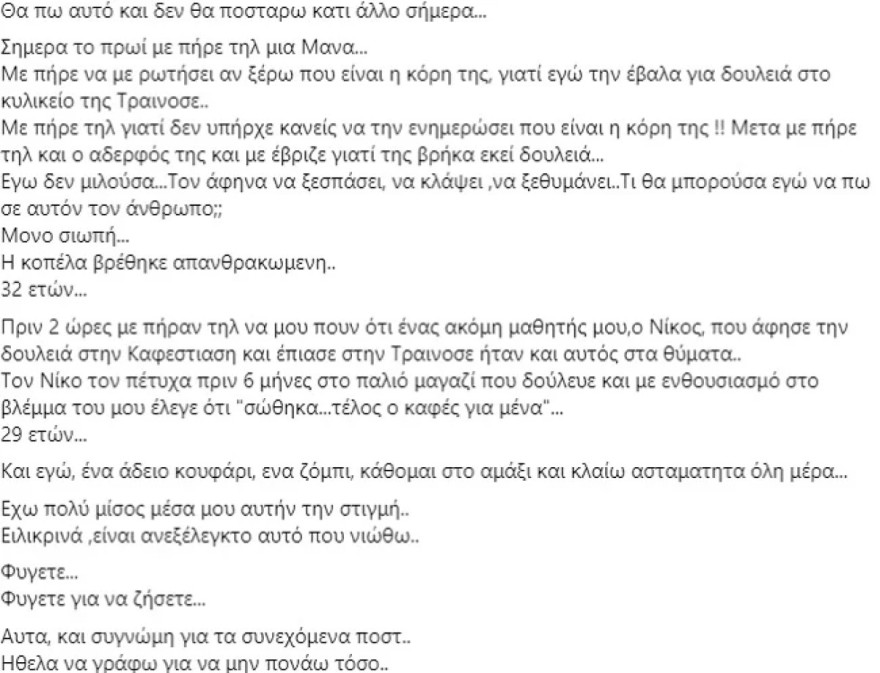 Θα πω αυτό και δεν θα ποσταρω κατι άλλο σήμερα...

Σημερα το πρωί με πήρε τηλ μια Μανα...
Με πήρε να με ρωτήσει αν ξέρω που είναι η κόρη της, γιατί εγώ την έβαλα για δουλειά στο κυλικείο της Τραινοσε..
Με πήρε τηλ γιατί δεν υπήρχε κανείς να την ενημερώσει που είναι η κόρη της !! Μετα με πήρε τηλ και ο αδερφός της και με έβριζε γιατί της βρήκα εκεί δουλειά...
Εγω δεν μιλούσα...Τον άφηνα να ξεσπάσει, να κλάψει ,να ξεθυμάνει..Τι θα μπορούσα εγώ να πω σε αυτόν τον άνθρωπο;;
Μονο σιωπή...
Η κοπέλα βρέθηκε απανθρακωμενη..
32 ετών...

Πριν 2 ώρες με πήραν τηλ να μου πουν ότι ένας ακόμη μαθητής μου,ο Νίκος, που άφησε την δουλειά στην Καφεστιαση και έπιασε στην Τραινοσε ήταν και αυτός στα θύματα..
Τον Νίκο τον πέτυχα πριν 6 μήνες στο παλιό μαγαζί που δούλευε και με ενθουσιασμό στο βλέμμα του μου έλεγε ότι "σώθηκα...τέλος ο καφές για μένα"...
29 ετών...

Και εγώ, ένα άδειο κουφάρι, ενα ζόμπι, κάθομαι στο αμάξι και κλαίω ασταματητα όλη μέρα...

Εχω πολύ μίσος μέσα μου αυτήν την στιγμή..
Ειλικρινά ,είναι ανεξέλεγκτο αυτό που νιώθω..

Φυγετε...
Φυγετε για να ζήσετε...

Αυτα, και συγνώμη για τα συνεχόμενα ποστ..
Ηθελα να γράφω για να μην πονάω τόσο..